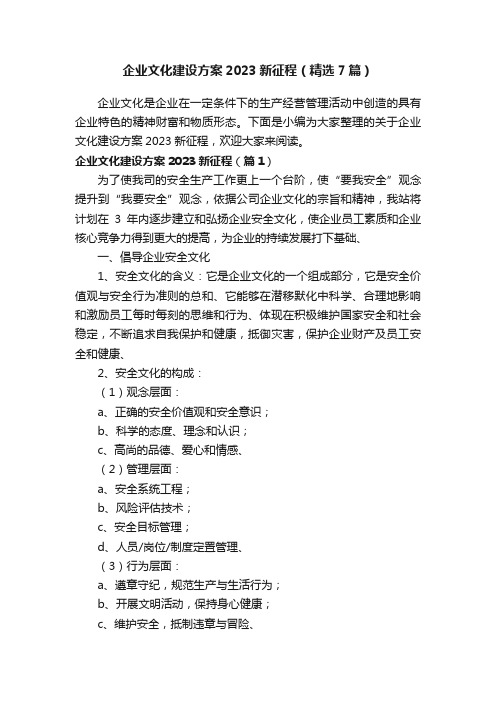 企业文化建设方案 2023 新征程（精选 7 篇）

企业文化是企业在一定条件下的生产经营管理活动中创造的具有企业特色的精神财富和物质形态。下面是小编为大家整理的关于企业文化建设方案 2023 新征程，欢迎大家来阅读。

企业文化建设方案 2023 新征程（篇 1）

为了使我司的安全生产工作更上一个台阶，使“要我安全”观念提升到“我要安全”观念，依据公司企业文化的宗旨和精神，我站将计划在 3 年内逐步建立和弘扬企业安全文化，使企业员工素质和企业核心竞争力得到更大的提高，为企业的持续发展打下基础、

一、倡导企业安全文化

1、安全文化的含义：它是企业文化的一个组成部分，它是安全价值观与安全行为准则的总和、它能够在潜移默化中科学、合理地影响和激励员工每时每刻的思维和行为、体现在积极维护国家安全和社会稳定，不断追求自我保护和健康，抵御灾害，保护企业财产及员工安全和健康、

2、安全文化的构成：

（1）观念层面：

a、正确的安全价值观和安全意识；

b、科学的态度、理念和认识；

c、高尚的品德、爱心和情感、

（2）管理层面：

a、安全系统工程；

b、风险评估技术；

c、安全目标管理；

d、人员/岗位/制度定置管理、

（3）行为层面：

a、遵章守纪，规范生产与生活行为；

b、开展文明活动，保持身心健康；

c、维护安全，抵制违章与冒险、